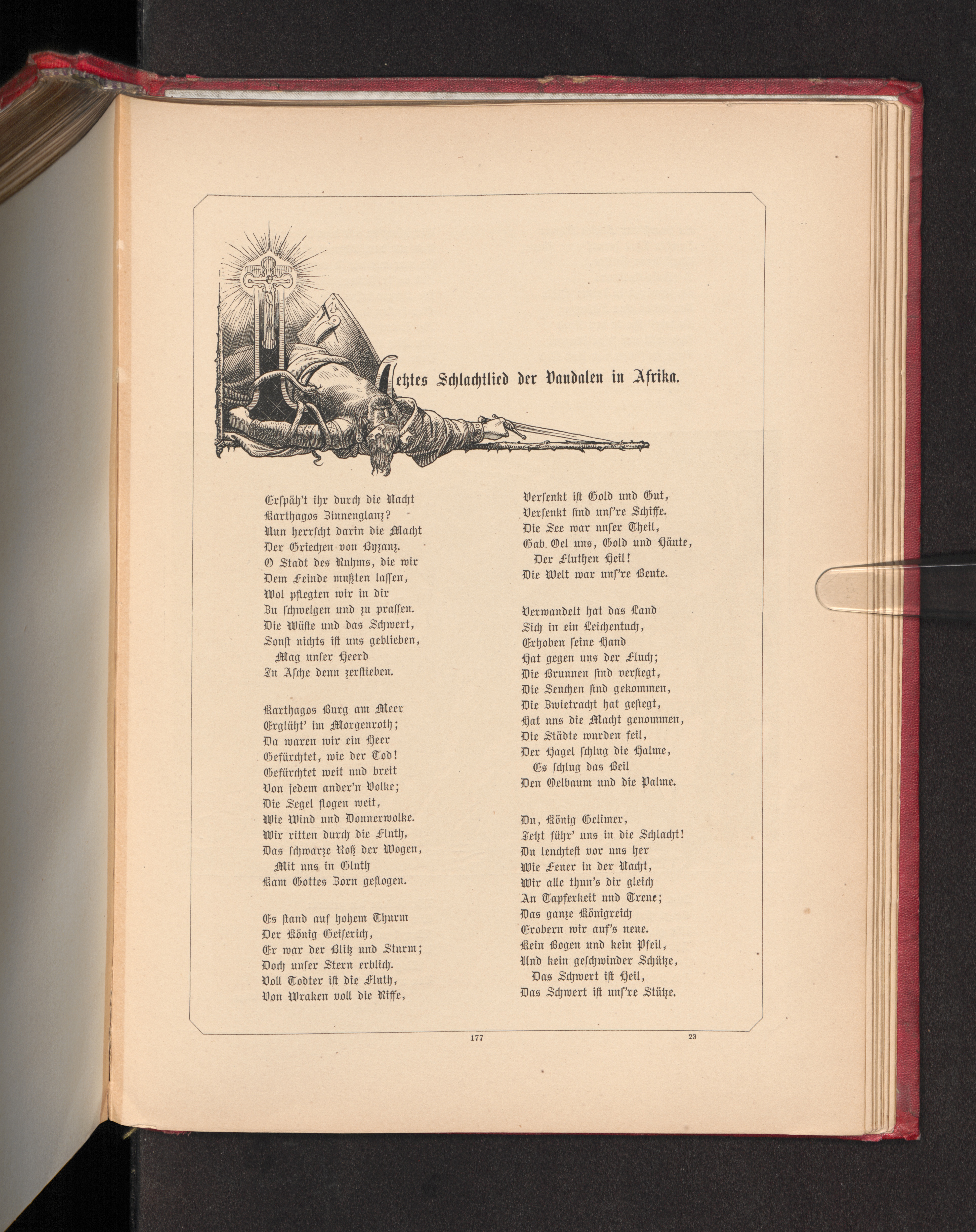 Letztes Schlachtlied der Vandalen in Afrika.

Erspäh't ihr durch die Nacht
Karthagos Zinnenglanz?
Nun herrscht darin die Macht
Der Griechen von Byzanz.
O Stadt des Ruhms, die wir
Dem Feinde mußten lassen,
Wol pflegten wir in dir
Zu schwelgen und zu prassen.
Die Wüste und das Schwert,
Sonst nichts ist uns geblieben,
Mag unser Heerd
In Asche denn zerstieben.

Karthagos Burg am Meer
Erglüht' im Morgenroth;
Da waren wir ein Heer
Gefürchtet, wie der Tod!
Gefürchtet weit und breit
Von jedem ander'n Volke;
Die Segel flogen weit,
Wie Wind und Donnerwolke.
Wir ritten durch die Fluth,
Das schwarze Roß der Wogen,
Mit uns in Gluth
Kam Gottes Zorn geflogen.

Es stand auf hohem Thurm
Der König Geiserich,
Er war der Blitz und Sturm;
Doch unser Stern erblich.
Voll Todter ist die Fluth,
Von Wraken voll die Riffe,

Versenkt ist Gold und Gut,
Versenkt sind uns're Schiffe.
Die See war unser Theil,
Gab Oel uns, Gold und Häute,
Der Fluthen Heil!
Die Welt war uns're Beute.

Verwandelt hat das Land
Sich in ein Leichentuch,
Erhoben seine Hand
Hat gegen uns der Fluch;
Die Brunnen sind versiegt,
Die Seuchen sind gekommen,
Die Zwietracht hat gesiegt,
Hat uns die Macht genommen,
Die Städte wurden feil,
Der Hagel schlug die Halme,
Es schlug das Beil
Den Oelbaum und die Palme.

Du, König Gelimer,
Jetzt führ' uns in die Schlacht!
Du leuchtest vor uns her
Wie Feuer in der Nacht,
Wir alle thun's dir gleich
An Tapferkeit und Treue;
Das ganze Königreich
Erobern wir auf's neue.
Kein Bogen und kein Pfeil,
Und kein geschwinder Schütze,
Das Schwert ist Heil,
Das Schwert ist uns're Stütze.

177 23